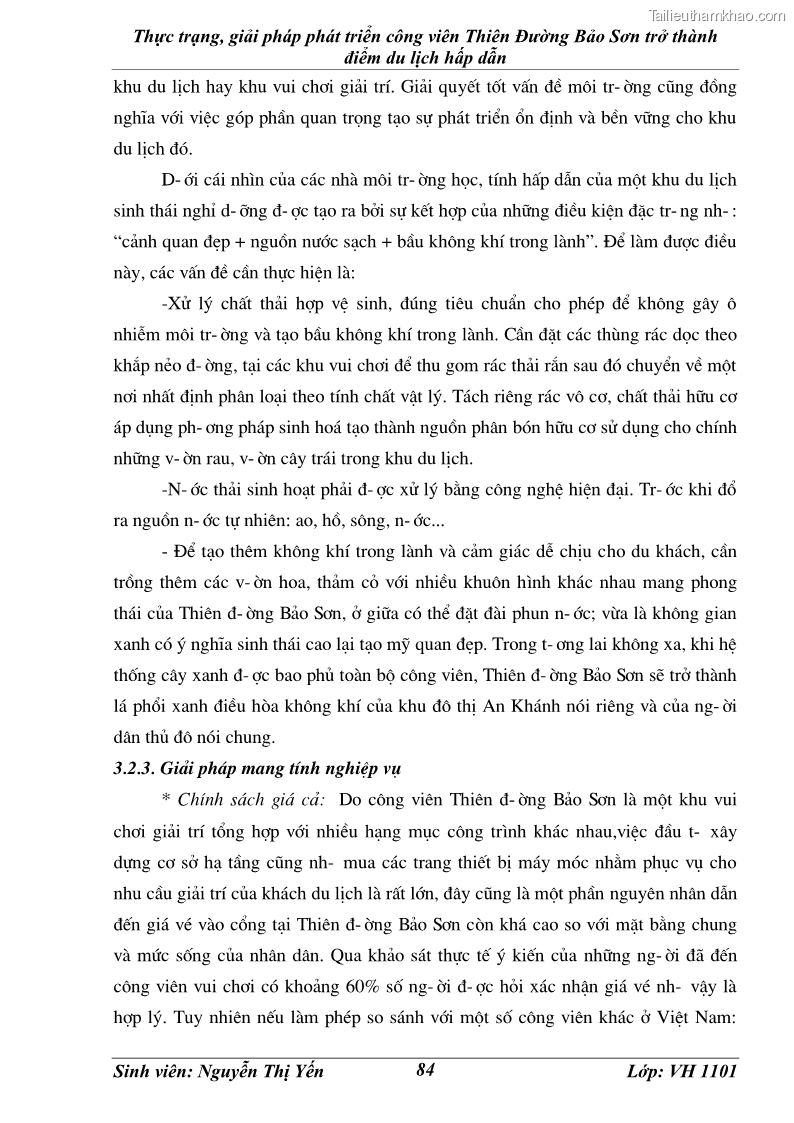 Tailieuthamkhao.com

Thực trạng, giải pháp phát triển công viên Thiên Đường Bảo Sơn trở thành điểm du lịch hấp dẫn

khu du lịch hay khu vui chơi giải trí. Giải quyết tốt vấn đề môi tr- ờng cũng đồng nghĩa với việc góp phần quan trọng tạo sự phát triển ổn định và bền vững cho khu du lịch đó.

D- ới cái nhìn của các nhà môi tr- ờng học, tính hấp dẫn của một khu du lịch sinh thái nghỉ d- ỡng đ- ợc tạo ra bởi sự kết hợp của những điều kiện đặc tr- ng nh- : “cảnh quan đẹp + nguồn nước sạch + bầu không khí trong lành”. Để làm được điều này, các vấn đề cần thực hiện là:

-Xử lý chất thải hợp vệ sinh, đúng tiêu chuẩn cho phép để không gây ô nhiễm môi tr- ờng và tạo bầu không khí trong lành. Cần đặt các thùng rác dọc theo khắp nẻo đ- ờng, tại các khu vui chơi để thu gom rác thải rắn sau đó chuyển về một nơi nhất định phân loại theo tính chất vật lý. Tách riêng rác vô cơ, chất thải hữu cơ áp dụng ph- ơng pháp sinh hoá tạo thành nguồn phân bón hữu cơ sử dụng cho chính những v- ờn rau, v- ờn cây trái trong khu du lịch.

-N- ớc thải sinh hoạt phải đ- ợc xử lý bằng công nghệ hiện đại. Tr- ớc khi đổ ra nguồn n- ớc tự nhiên: ao, hồ, sông, n- ớc...

- Để tạo thêm không khí trong lành và cảm giác dễ chịu cho du khách, cần trồng thêm các v- ờn hoa, thảm cỏ với nhiều khuôn hình khác nhau mang phong thái của Thiên đ- ờng Bảo Sơn, ở giữa có thể đặt đài phun n- ớc; vừa là không gian xanh có ý nghĩa sinh thái cao lại tạo mỹ quan đẹp. Trong t- ơng lai không xa, khi hệ thống cây xanh đ- ợc bao phủ toàn bộ công viên, Thiên đ- ờng Bảo Sơn sẽ trở thành lá phổi xanh điều hòa không khí của khu đô thị An Khánh nói riêng và của ng- ời dân thủ đô nói chung.

3.2.3. Giải pháp mang tính nghiệp vụ

* Chính sách giá cả: Do công viên Thiên đ- ờng Bảo Sơn là một khu vui chơi giải trí tổng hợp với nhiều hạng mục công trình khác nhau,việc đầu t- xây dựng cơ sở hạ tầng cũng nh- mua các trang thiết bị máy móc nhằm phục vụ cho nhu cầu giải trí của khách du lịch là rất lớn, đây cũng là một phần nguyên nhân dẫn đến giá vé vào cổng tại Thiên đ- ờng Bảo Sơn còn khá cao so với mặt bằng chung và mức sống của nhân dân. Qua khảo sát thực tế ý kiến của những ng- ời đã đến công viên vui chơi có khoảng 60% số ng- ời đ- ợc hỏi xác nhận giá vé nh- vậy là hợp lý. Tuy nhiên nếu làm phép so sánh với một số công viên khác ở Việt Nam:

Sinh viên: Nguyễn Thị Yến 84 Lớp: VH 1101